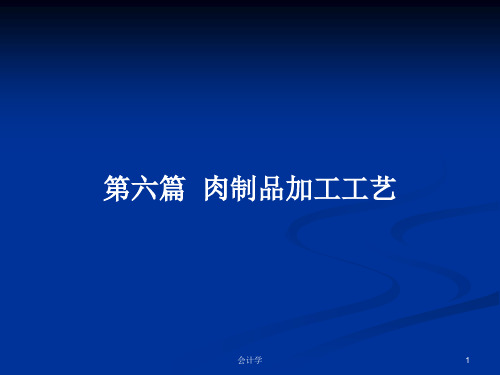 第六篇 肉制品加工工艺

会计学

1